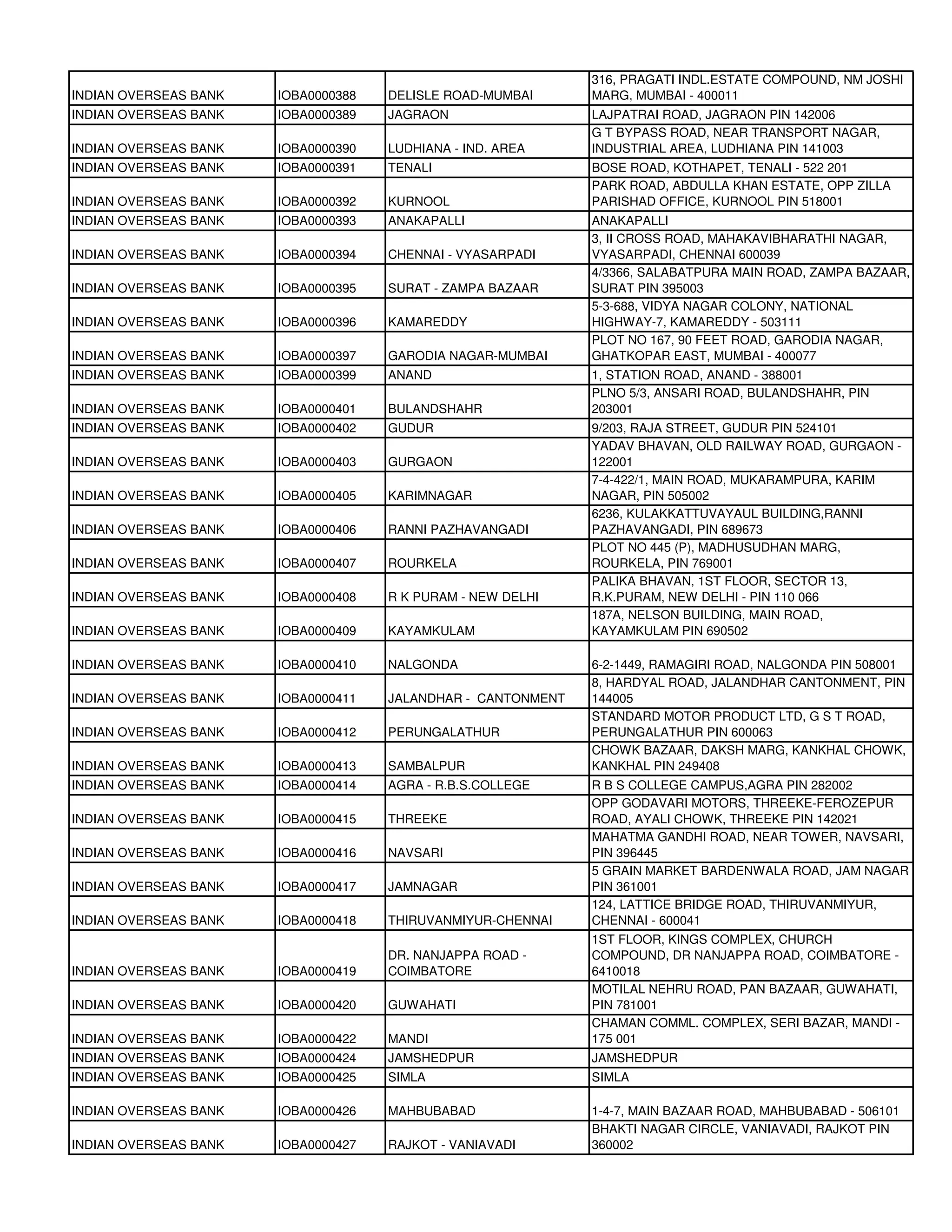 | | | | |
|---|---|---|---|
| INDIAN OVERSEAS BANK | IOBA0000388 | DELISLE ROAD-MUMBAI | 316, PRAGATI INDL.ESTATE COMPOUND, NM JOSHI MARG, MUMBAI - 400011 |
| INDIAN OVERSEAS BANK | IOBA0000389 | JAGRAON | LAJPATRAI ROAD, JAGRAON PIN 142006 |
| INDIAN OVERSEAS BANK | IOBA0000390 | LUDHIANA - IND. AREA | G T BYPASS ROAD, NEAR TRANSPORT NAGAR, INDUSTRIAL AREA, LUDHIANA PIN 141003 |
| INDIAN OVERSEAS BANK | IOBA0000391 | TENALI | BOSE ROAD, KOTHAPET, TENALI - 522 201 |
| INDIAN OVERSEAS BANK | IOBA0000392 | KURNOOL | PARK ROAD, ABDULLA KHAN ESTATE, OPP ZILLA PARISHAD OFFICE, KURNOOL PIN 518001 |
| INDIAN OVERSEAS BANK | IOBA0000393 | ANAKAPALLI | ANAKAPALLI |
| INDIAN OVERSEAS BANK | IOBA0000394 | CHENNAI - VYASARPADI | 3, II CROSS ROAD, MAHAKAVIBHARATHI NAGAR, VYASARPADI, CHENNAI 600039 |
| INDIAN OVERSEAS BANK | IOBA0000395 | SURAT - ZAMPA BAZAAR | 4/3366, SALABATPURA MAIN ROAD, ZAMPA BAZAAR, SURAT PIN 395003 |
| INDIAN OVERSEAS BANK | IOBA0000396 | KAMAREDDY | 5-3-688, VIDYA NAGAR COLONY, NATIONAL HIGHWAY-7, KAMAREDDY - 503111 |
| INDIAN OVERSEAS BANK | IOBA0000397 | GARODIA NAGAR-MUMBAI | PLOT NO 167, 90 FEET ROAD, GARODIA NAGAR, GHATKOPAR EAST, MUMBAI - 400077 |
| INDIAN OVERSEAS BANK | IOBA0000399 | ANAND | 1, STATION ROAD, ANAND - 388001 |
| INDIAN OVERSEAS BANK | IOBA0000401 | BULANDSHAHR | PLNO 5/3, ANSARI ROAD, BULANDSHAHR, PIN 203001 |
| INDIAN OVERSEAS BANK | IOBA0000402 | GUDUR | 9/203, RAJA STREET, GUDUR PIN 524101 |
| INDIAN OVERSEAS BANK | IOBA0000403 | GURGAON | YADAV BHAVAN, OLD RAILWAY ROAD, GURGAON - 122001 |
| INDIAN OVERSEAS BANK | IOBA0000405 | KARIMNAGAR | 7-4-422/1, MAIN ROAD, MUKARAMPURA, KARIM NAGAR, PIN 505002 |
| INDIAN OVERSEAS BANK | IOBA0000406 | RANNI PAZHAVANGADI | 6236, KULAKKATTUVAYAUL BUILDING,RANNI PAZHAVANGADI, PIN 689673 |
| INDIAN OVERSEAS BANK | IOBA0000407 | ROURKELA | PLOT NO 445 (P), MADHUSUDHAN MARG, ROURKELA, PIN 769001 |
| INDIAN OVERSEAS BANK | IOBA0000408 | R K PURAM - NEW DELHI | PALIKA BHAVAN, 1ST FLOOR, SECTOR 13, R.K.PURAM, NEW DELHI - PIN 110 066 |
| INDIAN OVERSEAS BANK | IOBA0000409 | KAYAMKULAM | 187A, NELSON BUILDING, MAIN ROAD, KAYAMKULAM PIN 690502 |
| INDIAN OVERSEAS BANK | IOBA0000410 | NALGONDA | 6-2-1449, RAMAGIRI ROAD, NALGONDA PIN 508001 |
| INDIAN OVERSEAS BANK | IOBA0000411 | JALANDHAR - CANTONMENT | 8, HARDYAL ROAD, JALANDHAR CANTONMENT, PIN 144005 |
| INDIAN OVERSEAS BANK | IOBA0000412 | PERUNGALATHUR | STANDARD MOTOR PRODUCT LTD, G S T ROAD, PERUNGALATHUR PIN 600063 |
| INDIAN OVERSEAS BANK | IOBA0000413 | SAMBALPUR | CHOWK BAZAAR, DAKSH MARG, KANKHAL CHOWK, KANKHAL PIN 249408 |
| INDIAN OVERSEAS BANK | IOBA0000414 | AGRA - R.B.S.COLLEGE | R B S COLLEGE CAMPUS,AGRA PIN 282002 |
| INDIAN OVERSEAS BANK | IOBA0000415 | THREEKE | OPP GODAVARI MOTORS, THREEKE-FEROZEPUR ROAD, AYALI CHOWK, THREEKE PIN 142021 |
| INDIAN OVERSEAS BANK | IOBA0000416 | NAVSARI | MAHATMA GANDHI ROAD, NEAR TOWER, NAVSARI, PIN 396445 |
| INDIAN OVERSEAS BANK | IOBA0000417 | JAMNAGAR | 5 GRAIN MARKET BARDENWALA ROAD, JAM NAGAR PIN 361001 |
| INDIAN OVERSEAS BANK | IOBA0000418 | THIRUVANMIYUR-CHENNAI | 124, LATTICE BRIDGE ROAD, THIRUVANMIYUR, CHENNAI - 600041 |
| INDIAN OVERSEAS BANK | IOBA0000419 | DR. NANJAPPA ROAD - COIMBATORE | 1ST FLOOR, KINGS COMPLEX, CHURCH COMPOUND, DR NANJAPPA ROAD, COIMBATORE - 6410018 |
| INDIAN OVERSEAS BANK | IOBA0000420 | GUWAHATI | MOTILAL NEHRU ROAD, PAN BAZAAR, GUWAHATI, PIN 781001 |
| INDIAN OVERSEAS BANK | IOBA0000422 | MANDI | CHAMAN COMML. COMPLEX, SERI BAZAR, MANDI - 175 001 |
| INDIAN OVERSEAS BANK | IOBA0000424 | JAMSHEDPUR | JAMSHEDPUR |
| INDIAN OVERSEAS BANK | IOBA0000425 | SIMLA | SIMLA |
| INDIAN OVERSEAS BANK | IOBA0000426 | MAHBUBABAD | 1-4-7, MAIN BAZAAR ROAD, MAHBUBABAD - 506101 |
| INDIAN OVERSEAS BANK | IOBA0000427 | RAJKOT - VANIAVADI | BHAKTI NAGAR CIRCLE, VANIAVADI, RAJKOT PIN 360002 |